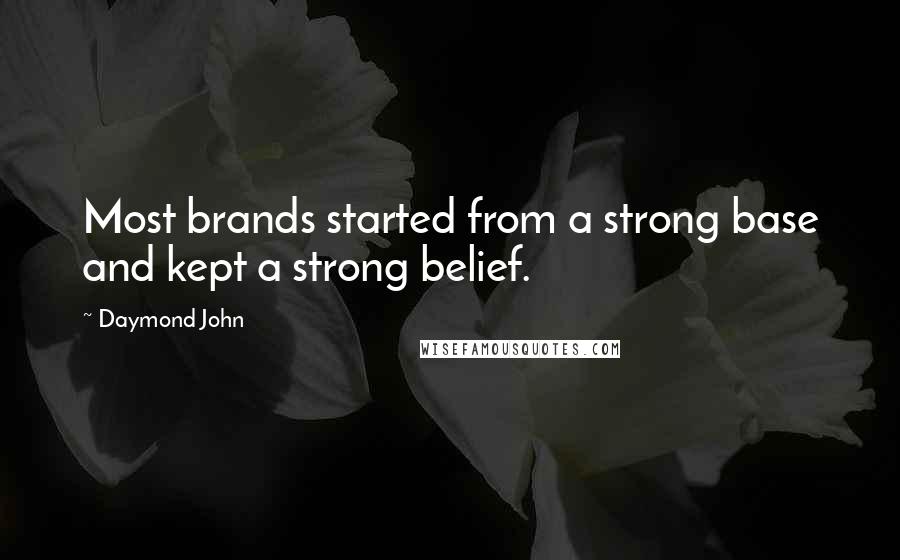 Most brands started from a strong base and kept a strong belief.

~ Daymond John

WISEFAMOUSQUOTES.COM